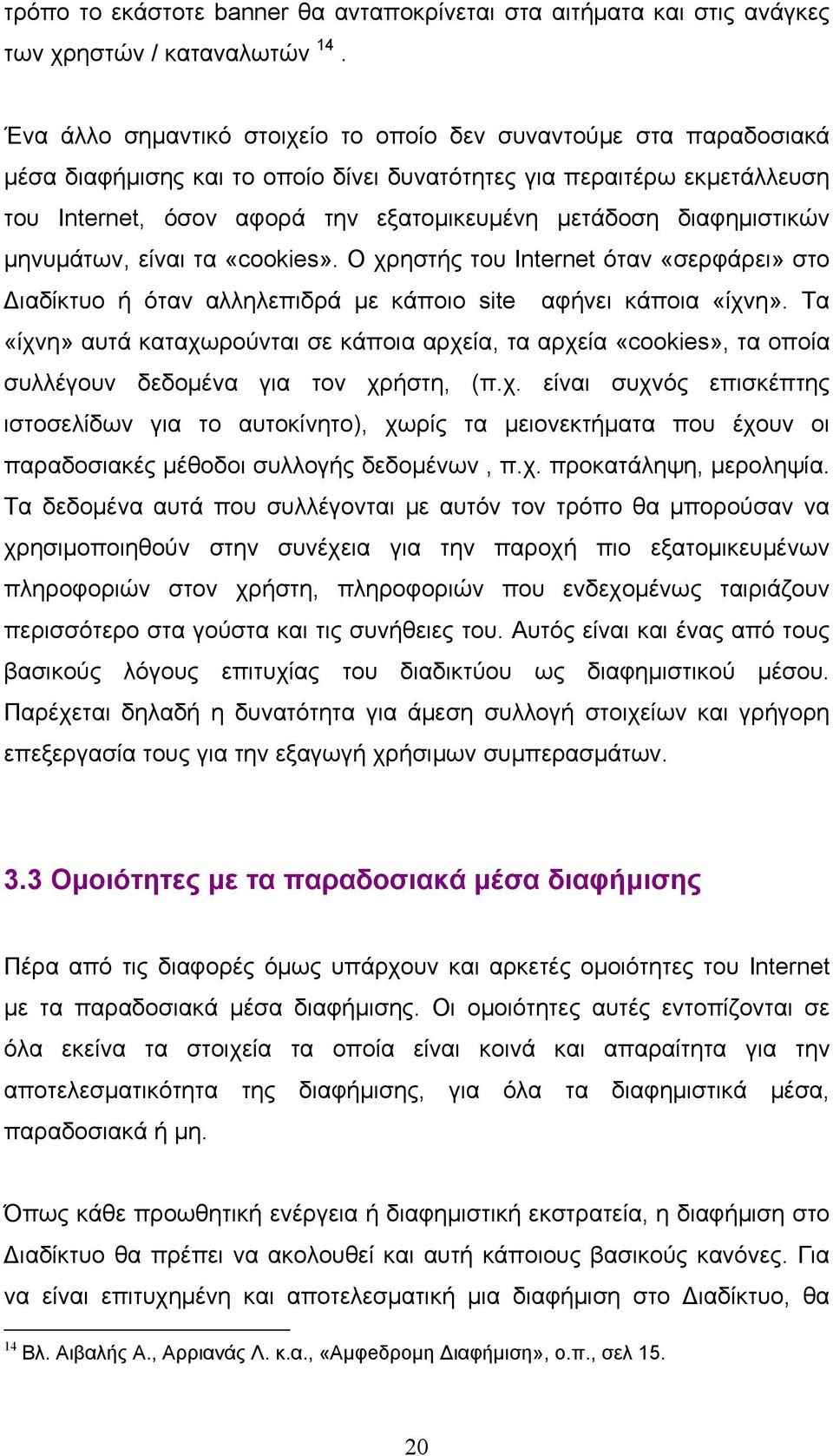 τρόπο το εκάστοτε banner θα ανταποκρίνεται στα αιτήματα και στις ανάγκες των χρηστών / καταναλωτών $^{14}$ .

Ένα άλλο σημαντικό στοιχείο το οποίο δεν συναντούμε στα παραδοσιακά μέσα διαφήμισης και το οποίο δίνει δυνατότητες για περαιτέρω εκμετάλλευση του Internet, όσον αφορά την εξατομικευμένη μετάδοση διαφημιστικών μηνυμάτων, είναι τα «cookies». Ο χρηστής του Internet όταν «σερφάρει» στο Διαδίκτυο ή όταν αλληλεπιδρά με κάποιο site αφήνει κάποια «ίχνη». Τα «ίχνη» αυτά καταχωρούνται σε κάποια αρχεία, τα αρχεία «cookies», τα οποία συλλέγουν δεδομένα για τον χρήστη, (π.χ. είναι συχνός επισκέπτης ιστοσελίδων για το αυτοκίνητο), χωρίς τα μειονεκτήματα που έχουν οι παραδοσιακές μέθοδοι συλλογής δεδομένων , π.χ. προκατάληψη, μεροληψία. Τα δεδομένα αυτά που συλλέγονται με αυτόν τον τρόπο θα μπορούσαν να χρησιμοποιηθούν στην συνέχεια για την παροχή πιο εξατομικευμένων πληροφοριών στον χρήστη, πληροφοριών που ενδεχομένως ταιριάζουν περισσότερο στα γούστα και τις συνήθειες του. Αυτός είναι και ένας από τους βασικούς λόγους επιτυχίας του διαδικτύου ως διαφημιστικού μέσου. Παρέχεται δηλαδή η δυνατότητα για άμεση συλλογή στοιχείων και γρήγορη επεξεργασία τους για την εξαγωγή χρήσιμων συμπερασμάτων.

3.3 Ομοιότητες με τα παραδοσιακά μέσα διαφήμισης

Πέρα από τις διαφορές όμως υπάρχουν και αρκετές ομοιότητες του Internet με τα παραδοσιακά μέσα διαφήμισης. Οι ομοιότητες αυτές εντοπίζονται σε όλα εκείνα τα στοιχεία τα οποία είναι κοινά και απαραίτητα για την αποτελεσματικότητα της διαφήμισης, για όλα τα διαφημιστικά μέσα, παραδοσιακά ή μη.

Όπως κάθε προωθητική ενέργεια ή διαφημιστική εκστρατεία, η διαφήμιση στο Διαδίκτυο θα πρέπει να ακολουθεί και αυτή κάποιους βασικούς κανόνες. Για να είναι επιτυχημένη και αποτελεσματική μια διαφήμιση στο Διαδίκτυο, θα

$^{14}$ Βλ. Αιβαλής Α., Αρριανάς Λ. κ.α., «Αμφεδρομη Διαφήμιση», ο.π., σελ 15.

20